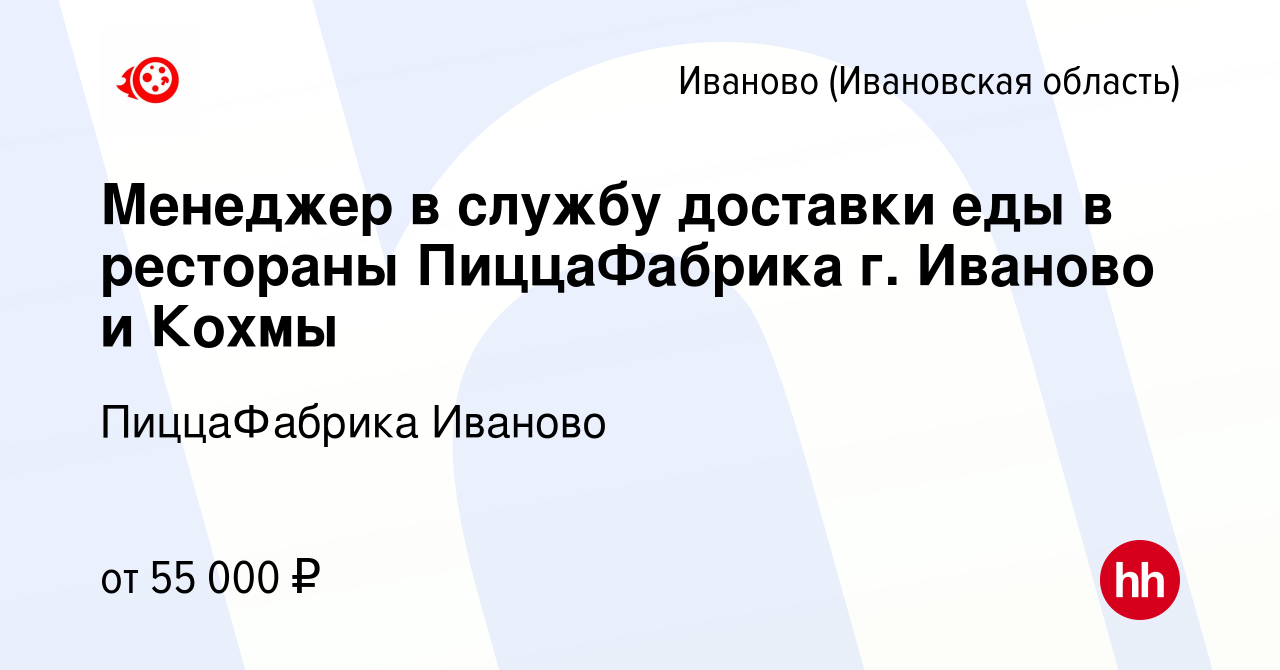 Иваново (Ивановская область)

Менеджер в службу доставки еды в рестораны ПиццаФабрика г. Иваново и Кохмы

ПиццаФабрика Иваново

от 55 000 ₽

hh